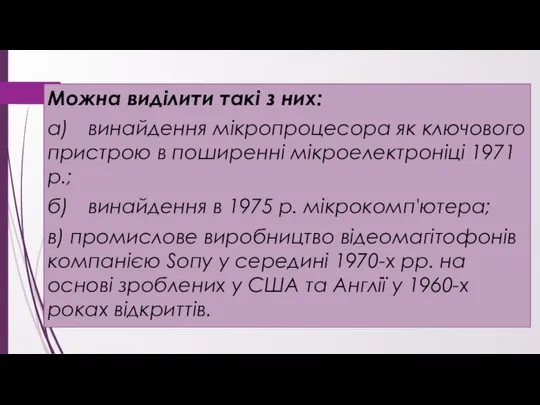 Можна виділити такі з них:

а) винайдення мікропроцесора як ключового пристрою в поширенні мікроелектроніці 1971 р.;

б) винайдення в 1975 р. мікрокомп'ютера;

в) промислове виробництво відеомагітофонів компанією Sony у середині 1970-х рр. на основі зроблених у США та Англії у 1960-х роках відкриттів.